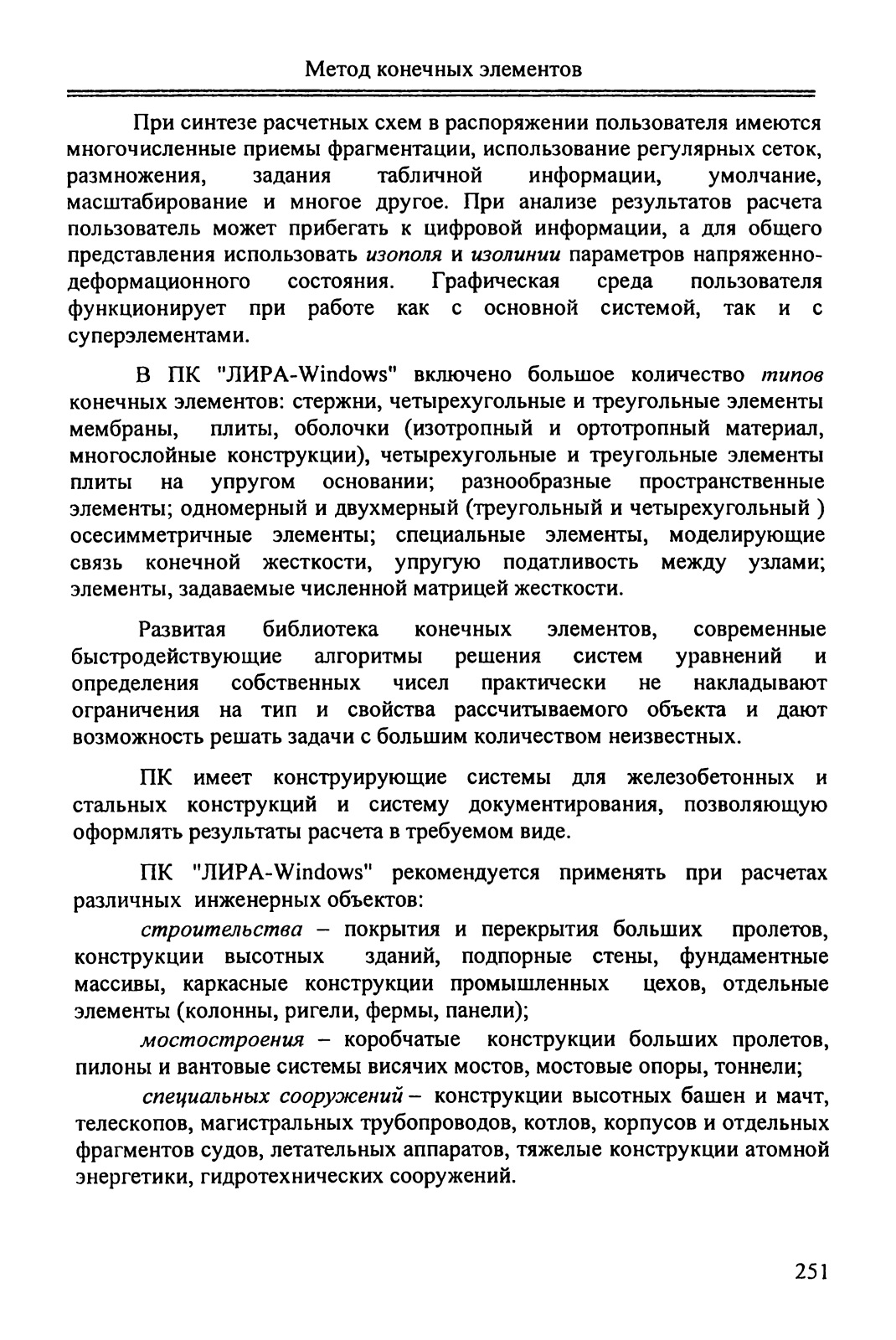 Метод конечных элементов

При синтезе расчетных схем в распоряжении пользователя имеются многочисленные приемы фрагментации, использование регулярных сеток, размножения, задания табличной информации, умолчание, масштабирование и многое другое. При анализе результатов расчета пользователь может прибегать к цифровой информации, а для общего представления использовать изополя и изолинии параметров напряженно-деформационного состояния. Графическая среда пользователя функционирует при работе как с основной системой, так и с суперэлементами.

В ПК "ЛИРА-Windows" включено большое количество типов конечных элементов: стержни, четырехугольные и треугольные элементы мембраны, плиты, оболочки (изотропный и ортотропный материал, многослойные конструкции), четырехугольные и треугольные элементы плиты на упругом основании; разнообразные пространственные элементы; одномерный и двухмерный (треугольный и четырехугольный ) осесимметричные элементы; специальные элементы, моделирующие связь конечной жесткости, упругую податливость между узлами; элементы, задаваемые численной матрицей жесткости.

Развитая библиотека конечных элементов, современные быстродействующие алгоритмы решения систем уравнений и определения собственных чисел практически не накладывают ограничения на тип и свойства рассчитываемого объекта и дают возможность решать задачи с большим количеством неизвестных.

ПК имеет конструирующие системы для железобетонных и стальных конструкций и систему документирования, позволяющую оформлять результаты расчета в требуемом виде.

ПК "ЛИРА-Windows" рекомендуется применять при расчетах различных инженерных объектов:

строительства – покрытия и перекрытия больших пролетов, конструкции высотных зданий, подпорные стены, фундаментные массивы, каркасные конструкции промышленных цехов, отдельные элементы (колонны, ригели, фермы, панели);

мостостроения – коробчатые конструкции больших пролетов, пилоны и вантовые системы висячих мостов, мостовые опоры, тоннели;

специальных сооружений – конструкции высотных башен и мачт, телескопов, магистральных трубопроводов, котлов, корпусов и отдельных фрагментов судов, летательных аппаратов, тяжелые конструкции атомной энергетики, гидротехнических сооружений.

251